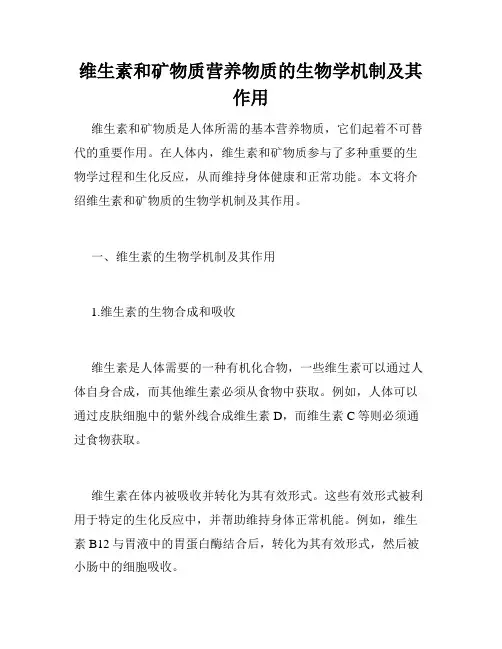 维生素和矿物质营养物质的生物学机制及其作用

维生素和矿物质是人体所需的基本营养物质，它们起着不可替代的重要作用。在人体内，维生素和矿物质参与了多种重要的生物学过程和生化反应，从而维持身体健康和正常功能。本文将介绍维生素和矿物质的生物学机制及其作用。

一、维生素的生物学机制及其作用

1.维生素的生物合成和吸收

维生素是人体需要的一种有机化合物，一些维生素可以通过人体自身合成，而其他维生素必须从食物中获取。例如，人体可以通过皮肤细胞中的紫外线合成维生素 D，而维生素 C 等则必须通过食物获取。

维生素在体内被吸收并转化为其有效形式。这些有效形式被利用于特定的生化反应中，并帮助维持身体正常机能。例如，维生素 B12 与胃液中的胃蛋白酶结合后，转化为其有效形式，然后被小肠中的细胞吸收。